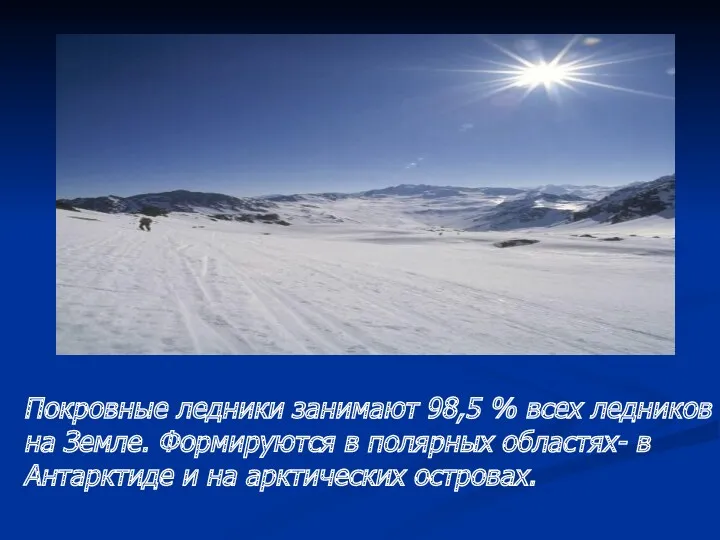 Покровные ледники занимают 98,5 % всех ледников на Земле. Формируются в полярных областях- в Антарктиде и на арктических островах.